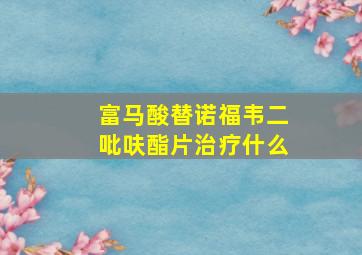 富马酸替诺福韦二吡呋酯片治疗什么